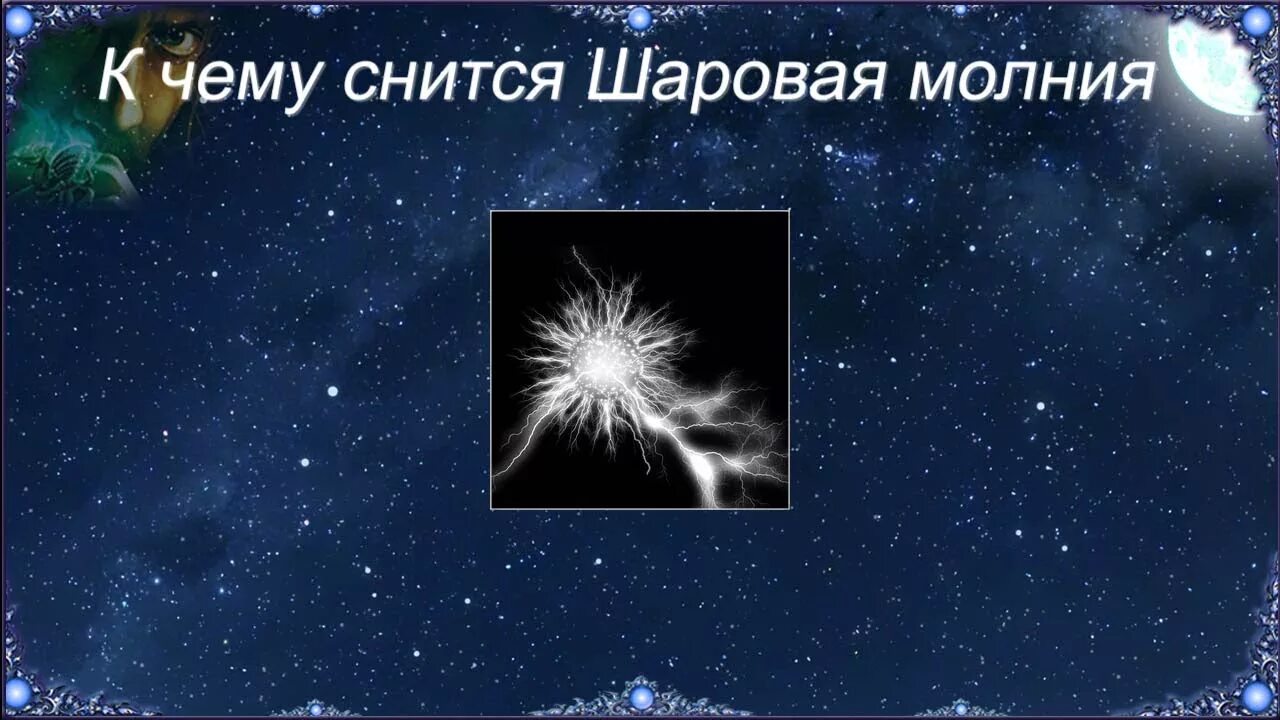 К чему снится Шаровая молния